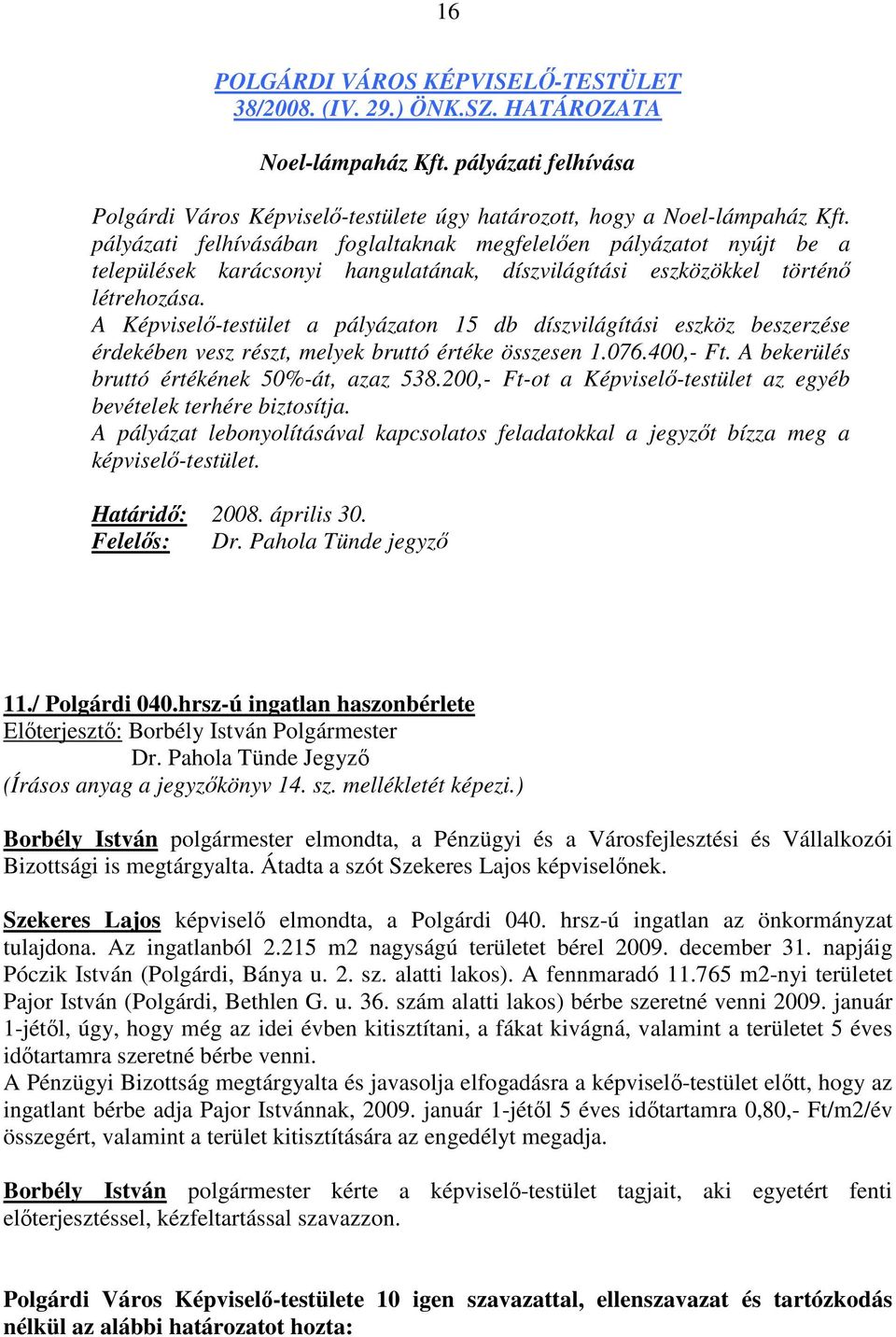 16

POLGÁRDI VÁROS KÉPVISELŐ-TESTÜLET
38/2008. (IV. 29.) ÖNK.SZ. HATÁROZATA

Noel-lámpaház Kft. pályázati felhívása

Polgárdi Város Képviselő-testülete úgy határozott, hogy a Noel-lámpaház Kft. pályázati felhívásában foglaltaknak megfelelően pályázatot nyújt be a települések karácsonyi hangulatának, díszvilágítási eszközökkel történő létrehozása.
A Képviselő-testület a pályázaton 15 db díszvilágítási eszköz beszerzése érdekében vesz részt, melyek bruttó értéke összesen 1.076.400,- Ft. A bekerülés bruttó értékének 50%-át, azaz 538.200,- Ft-ot a Képviselő-testület az egyéb bevételek terhére biztosítja.
A pályázat lebonyolításával kapcsolatos feladatokkal a jegyzőt bízza meg a képviselő-testület.

Határidő: 2008. április 30.
Felelős: Dr. Pahola Tünde jegyző

11./ Polgárdi 040.hrsz-ú ingatlan haszonbérlete
Előterjesztő: Borbély István Polgármester
Dr. Pahola Tünde Jegyző
(Írásos anyag a jegyzőkönyv 14. sz. mellékletét képezi.)

Borbély István polgármester elmondta, a Pénzügyi és a Városfejlesztési és Vállalkozói Bizottsági is megtárgyalta. Átadta a szót Szekeres Lajos képviselőnek.

Szekeres Lajos képviselő elmondta, a Polgárdi 040. hrsz-ú ingatlan az önkormányzat tulajdona. Az ingatlanból 2.215 m2 nagyságú területet bérel 2009. december 31. napjáig Póczik István (Polgárdi, Bánya u. 2. sz. alatti lakos). A fennmaradó 11.765 m2-nyi területet Pajor István (Polgárdi, Bethlen G. u. 36. szám alatti lakos) bérbe szeretné venni 2009. január 1-jétől, úgy, hogy még az idei évben kitisztítani, a fákat kivágná, valamint a területet 5 éves időtartamra szeretné bérbe venni.
A Pénzügyi Bizottság megtárgyalta és javasolja elfogadásra a képviselő-testület előtt, hogy az ingatlant bérbe adja Pajor Istvánnak, 2009. január 1-jétől 5 éves időtartamra 0,80,- Ft/m2/év összegért, valamint a terület kitisztítására az engedélyt megadja.

Borbély István polgármester kérte a képviselő-testület tagjait, aki egyetért fenti előterjesztéssel, kézfeltartással szavazzon.

Polgárdi Város Képviselő-testülete 10 igen szavazattal, ellenszavazat és tartózkodás nélkül az alábbi határozatot hozta: